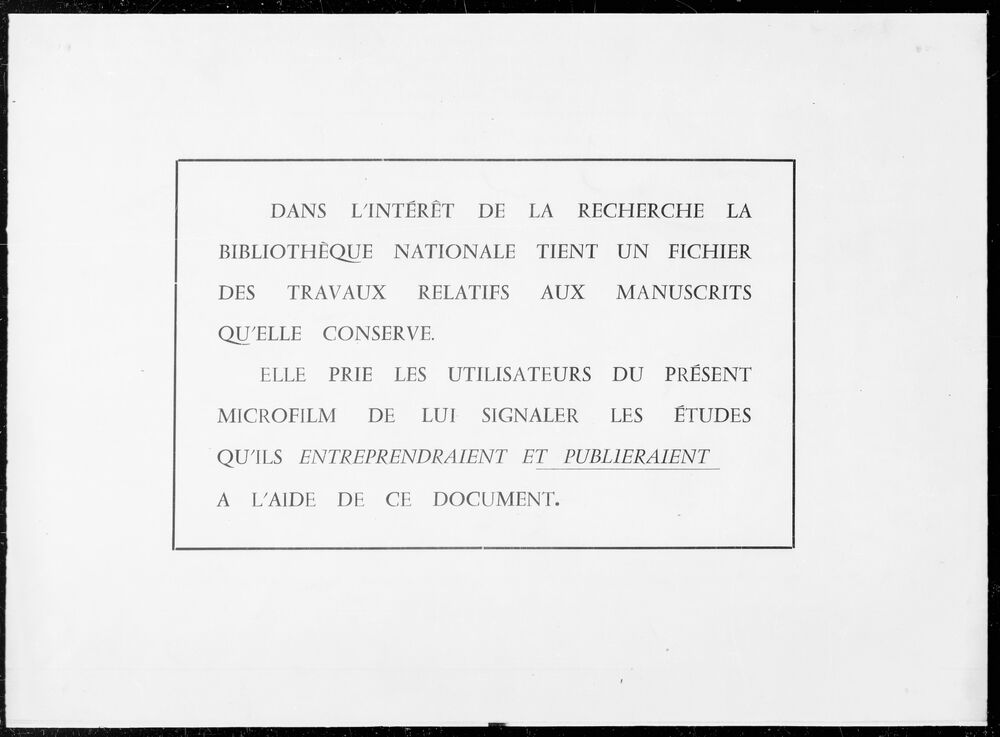 DANS L'INTÉRÊT DE LA RECHERCHE LA BIBLIOTHÈQUE NATIONALE TIENT UN FICHIER DES TRAVAUX RELATIFS AUX MANUSCRITS QU'ELLE CONSERVE.

ELLE PRIE LES UTILISATEURS DU PRÉSENT MICROFILM DE LUI SIGNALER LES ÉTUDES QU'ILS ENTREPRENDRAIENT ET PUBLIERAIENT A L'AIDE DE CE DOCUMENT.